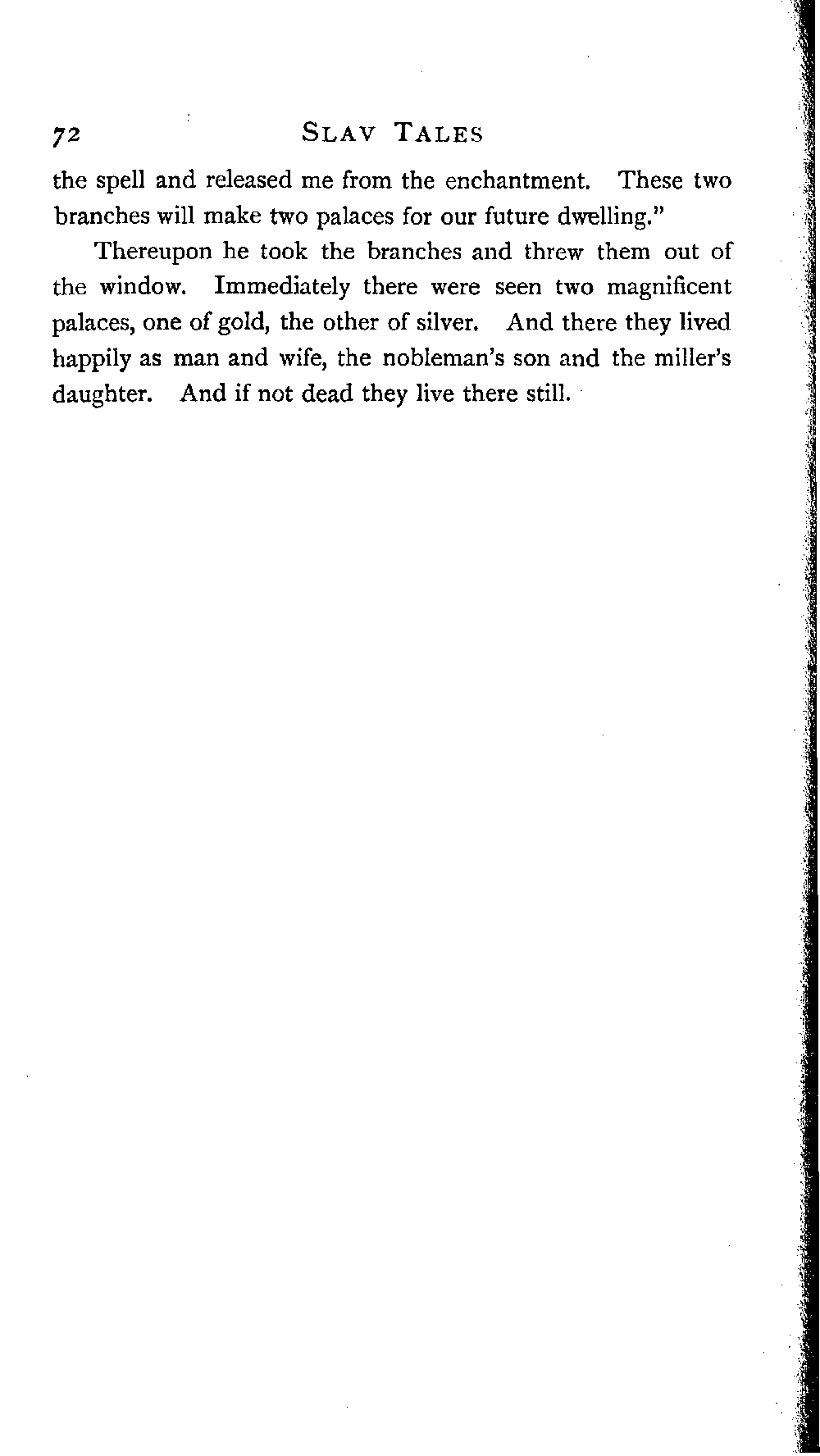 72 SLAV TALES

the spell and released me from the enchantment. These two branches will make two palaces for our future dwelling."

Thereupon he took the branches and threw them out of the window. Immediately there were seen two magnificent palaces, one of gold, the other of silver. And there they lived happily as man and wife, the nobleman's son and the miller's daughter. And if not dead they live there still.